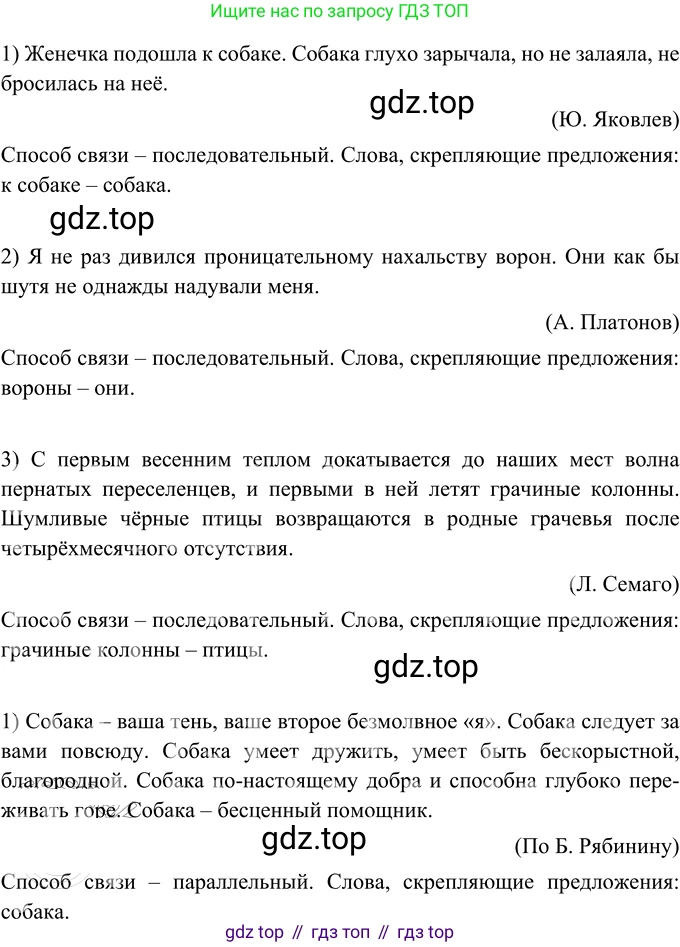 Ищите нас по запросу ГДЗ ТОП

1) Женечка подошла к собаке. Собака глухо зарычала, но не залаяла, не бросилась на неё.

gdz.top

(Ю. Яковлев)

Способ связи – последовательный. Слова, скрепляющие предложения: к собаке – собака.

gdz.top

2) Я не раз дивился проницательному нахальству ворон. Они как бы шутя не однажды надували меня.

(А. Платонов)

Способ связи – последовательный. Слова, скрепляющие предложения: вороны – они.

3) С первым весенним теплом докатывается до наших мест волна пернатых переселенцев, и первыми в ней летят грачиные колонны. Шумливые чёрные птицы возвращаются в родные грачевья после четырёхмесячного отсутствия.

(Л. Семаго)

Способ связи – последовательный. Слова, скрепляющие предложения: грачиные колонны – птицы.

gdz.top

1) Собака – ваша тень, ваше второе безмолвное «я». Собака следует за вами повсюду. Собака умеет дружить, умеет быть бескорыстной, благородной. Собака по-настоящему добра и способна глубоко переживать горе. Собака – бесценный помощник.

gdz.top

(По Б. Рябинину)

Способ связи – параллельный. Слова, скрепляющие предложения: собака.

gdz top // гдз топ // гдз top